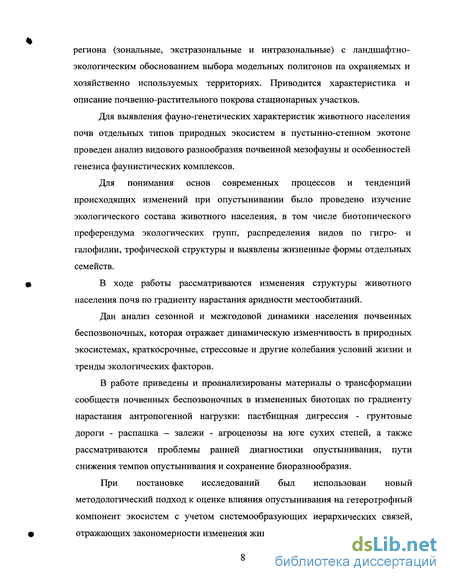 региона (зональные, экстразональные и интразональные) с ландшафтно-экологическим обоснованием выбора модельных полигонов на охраняемых и хозяйственно используемых территориях. Приводится характеристика и описание почвенно-растительного покрова стационарных участков.

Для выявления фауно-генетических характеристик животного населения почв отдельных типов природных экосистем в пустынно-степном экотоне проведен анализ видового разнообразия почвенной мезофауны и особенностей генезиса фаунистических комплексов.

Для понимания основ современных процессов и тенденций происходящих изменений при опустынивании было проведено изучение экологического состава животного населения, в том числе биотопического преферендума экологических групп, распределения видов по гигро- и галофилии, трофической структуры и выявлены жизненные формы отдельных семейств.

В ходе работы рассматриваются изменения структуры животного населения почв по градиенту нарастания аридности местообитаний.

Дан анализ сезонной и межгодовой динамики населения почвенных беспозвоночных, которая отражает динамическую изменчивость в природных экосистемах, краткосрочные, стрессовые и другие колебания условий жизни и тренды экологических факторов.

В работе приведены и проанализированы материалы о трансформации сообществ почвенных беспозвоночных в измененных биотопах по градиенту нарастания антропогенной нагрузки: пастбищная дигрессия - грунтовые дороги - распашка – залежи - агроценозы на юге сухих степей, а также рассматриваются проблемы ранней диагностики опустынивания, пути снижения темпов опустынивания и сохранение биоразнообразия.

При постановке исследований был использован новый методологический подход к оценке влияния опустынивания на гетеротрофный компонент экосистем с учетом системообразующих иерархических связей, отражающих закономерности изменения жи

8

dsLib.net
библиотека диссертаций